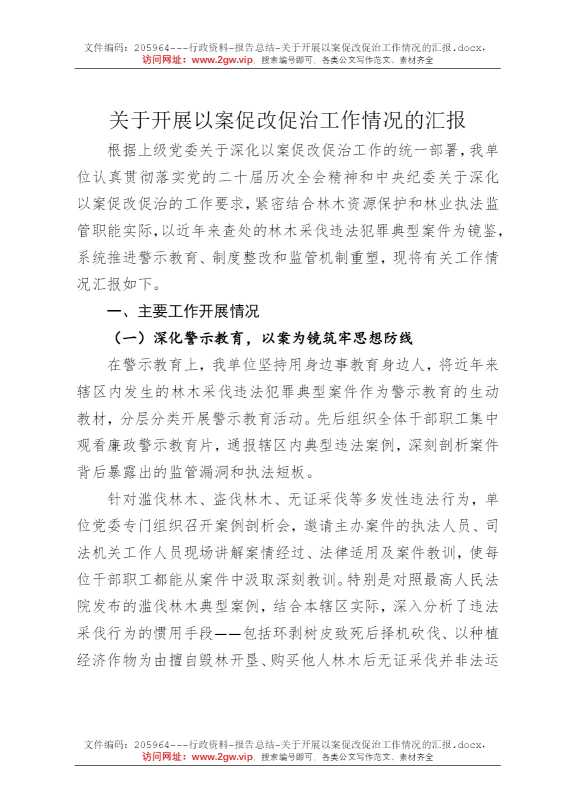 文件编码：205964---行政资料-报告总结-关于开展以案促改促治工作情况的汇报.docx，
访问网址：www.2gw.vip，搜索编号即可，各类公文写作范文、素材齐全

关于开展以案促改促治工作情况的汇报

根据上级党委关于深化以案促改促治工作的统一部署，我单位认真贯彻落实党的二十届历次全会精神和中央纪委关于深化以案促改促治的工作要求，紧密结合林木资源保护和林业执法监管职能实际，以近年来查处的林木采伐违法犯罪典型案件为镜鉴，系统推进警示教育、制度整改和监管机制重塑，现将有关工作情况汇报如下。

一、主要工作开展情况

（一）深化警示教育，以案为镜筑牢思想防线

在警示教育上，我单位坚持用身边事教育身边人，将近年来辖区内发生的林木采伐违法犯罪典型案件作为警示教育的生动教材，分层分类开展警示教育活动。先后组织全体干部职工集中观看廉政警示教育片，通报辖区内典型违法案例，深刻剖析案件背后暴露出的监管漏洞和执法短板。

针对滥伐林木、盗伐林木、无证采伐等多发性违法行为，单位党委专门组织召开案例剖析会，邀请主办案件的执法人员、司法机关工作人员现场讲解案情经过、法律适用及案件教训，使每位干部职工都能从案件中汲取深刻教训。特别是对照最高人民法院发布的滥伐林木典型案例，结合本辖区实际，深入分析了违法采伐行为的惯用手段——包括环剥树皮致死后择机砍伐、以种植经济作物为由擅自毁林开垦、购买他人林木后无证采伐并非法运

文件编码：205964---行政资料-报告总结-关于开展以案促改促治工作情况的汇报.docx，
访问网址：www.2gw.vip，搜索编号即可，各类公文写作范文、素材齐全